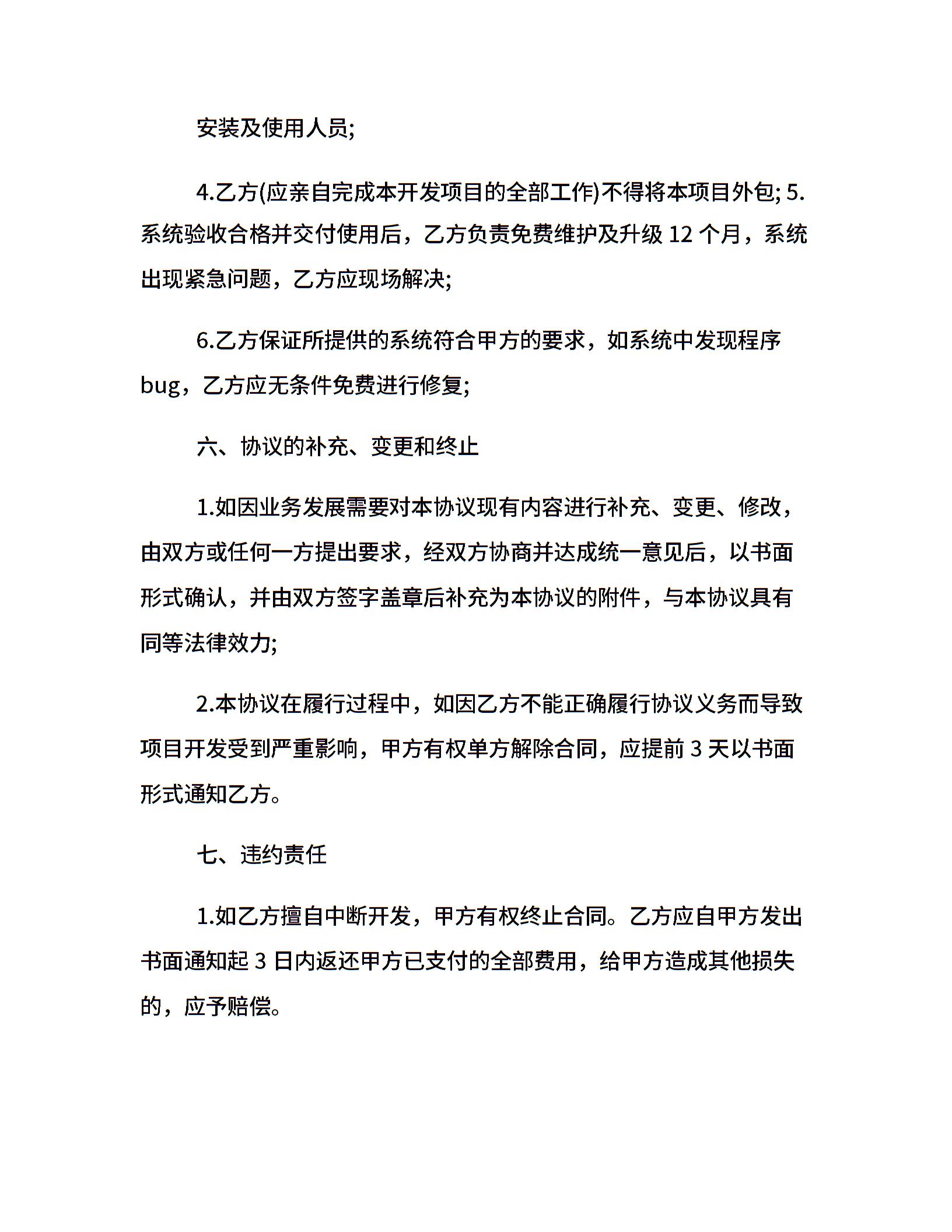 安装及使用人员;

4.乙方(应亲自完成本开发项目的全部工作)不得将本项目外包; 5.系统验收合格并交付使用后，乙方负责免费维护及升级 12 个月，系统出现紧急问题，乙方应现场解决;

6.乙方保证所提供的系统符合甲方的要求，如系统中发现程序 bug，乙方应无条件免费进行修复;

六、协议的补充、变更和终止

1.如因业务发展需要对本协议现有内容进行补充、变更、修改，由双方或任何一方提出要求，经双方协商并达成统一意见后，以书面形式确认，并由双方签字盖章后补充为本协议的附件，与本协议具有同等法律效力;

2.本协议在履行过程中，如因乙方不能正确履行协议义务而导致项目开发受到严重影响，甲方有权单方解除合同，应提前 3 天以书面形式通知乙方。

七、违约责任

1.如乙方擅自中断开发，甲方有权终止合同。乙方应自甲方发出书面通知起 3 日内返还甲方已支付的全部费用，给甲方造成其他损失的，应予赔偿。